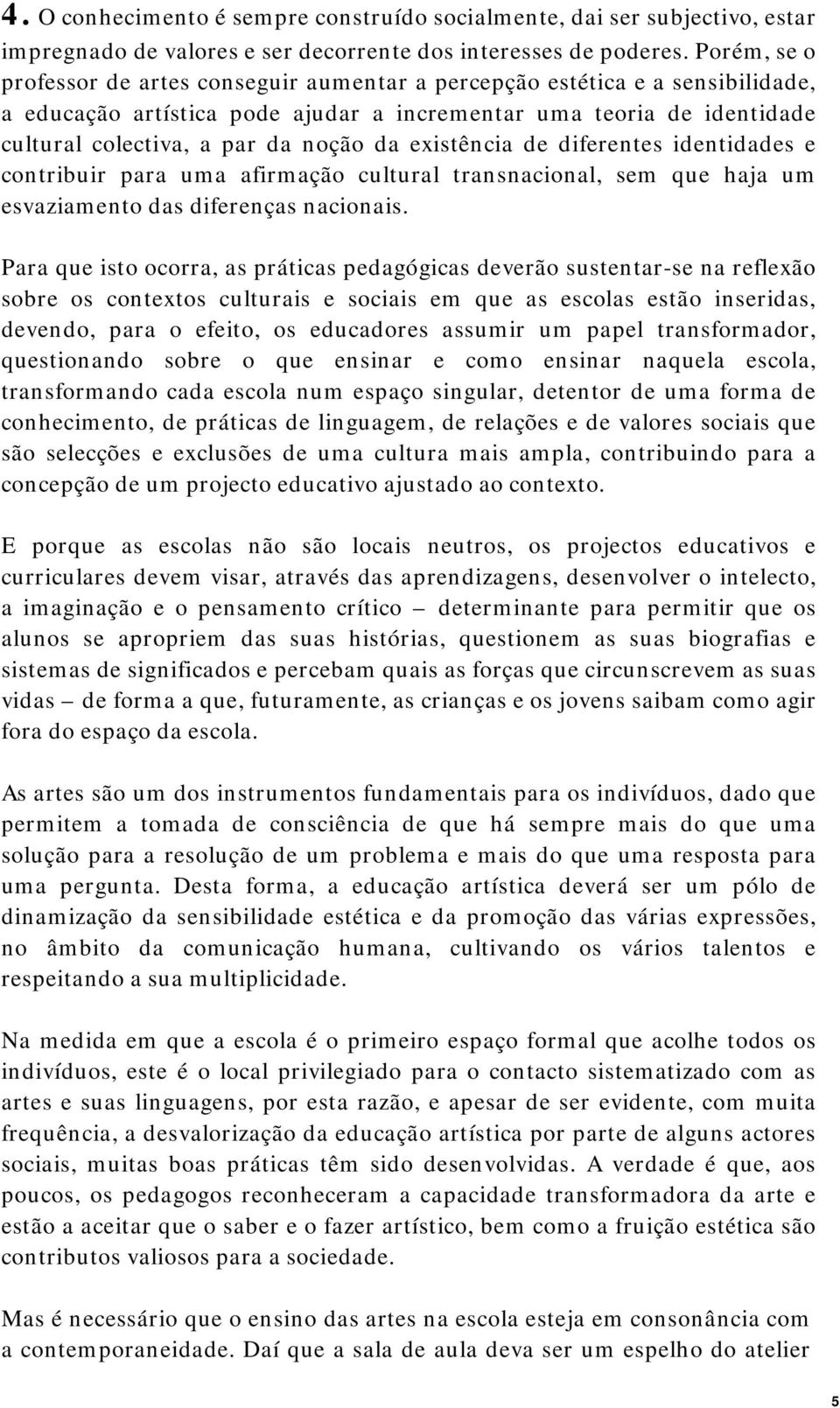 4. O conhecimento é sempre construído socialmente, dai ser subjectivo, estar impregnado de valores e ser decorrente dos interesses de poderes. Porém, se o professor de artes conseguir aumentar a percepção estética e a sensibilidade, a educação artística pode ajudar a incrementar uma teoria de identidade cultural colectiva, a par da noção da existência de diferentes identidades e contribuir para uma afirmação cultural transnacional, sem que haja um esvaziamento das diferenças nacionais.

Para que isto ocorra, as práticas pedagógicas deverão sustentar-se na reflexão sobre os contextos culturais e sociais em que as escolas estão inseridas, devendo, para o efeito, os educadores assumir um papel transformador, questionando sobre o que ensinar e como ensinar naquela escola, transformando cada escola num espaço singular, detentor de uma forma de conhecimento, de práticas de linguagem, de relações e de valores sociais que são selecções e exclusões de uma cultura mais ampla, contribuindo para a concepção de um projecto educativo ajustado ao contexto.

E porque as escolas não são locais neutros, os projectos educativos e curriculares devem visar, através das aprendizagens, desenvolver o intelecto, a imaginação e o pensamento crítico – determinante para permitir que os alunos se apropriem das suas histórias, questionem as suas biografias e sistemas de significados e percebam quais as forças que circunscrevem as suas vidas – de forma a que, futuramente, as crianças e os jovens saibam como agir fora do espaço da escola.

As artes são um dos instrumentos fundamentais para os indivíduos, dado que permitem a tomada de consciência de que há sempre mais do que uma solução para a resolução de um problema e mais do que uma resposta para uma pergunta. Desta forma, a educação artística deverá ser um pólo de dinamização da sensibilidade estética e da promoção das várias expressões, no âmbito da comunicação humana, cultivando os vários talentos e respeitando a sua multiplicidade.

Na medida em que a escola é o primeiro espaço formal que acolhe todos os indivíduos, este é o local privilegiado para o contacto sistematizado com as artes e suas linguagens, por esta razão, e apesar de ser evidente, com muita frequência, a desvalorização da educação artística por parte de alguns actores sociais, muitas boas práticas têm sido desenvolvidas. A verdade é que, aos poucos, os pedagogos reconheceram a capacidade transformadora da arte e estão a aceitar que o saber e o fazer artístico, bem como a fruição estética são contributos valiosos para a sociedade.

Mas é necessário que o ensino das artes na escola esteja em consonância com a contemporaneidade. Daí que a sala de aula deva ser um espelho do atelier

5